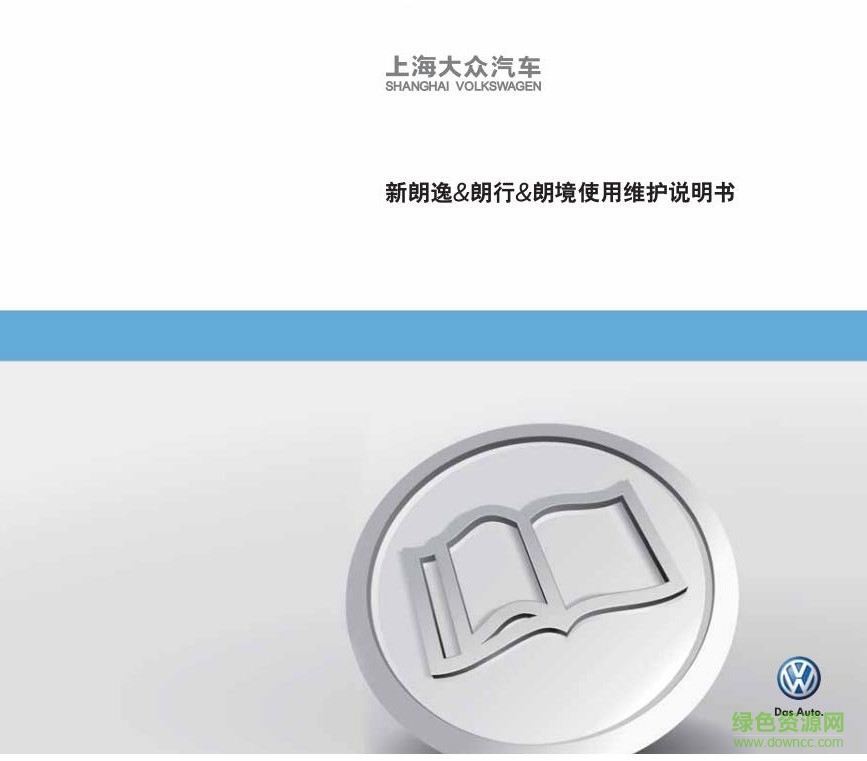 上海大众汽车
SHANGHAI VOLKSWAGEN

新朗逸&朗行&朗境使用维护说明书

Das Auto.

绿色资源网
www.downcc.com